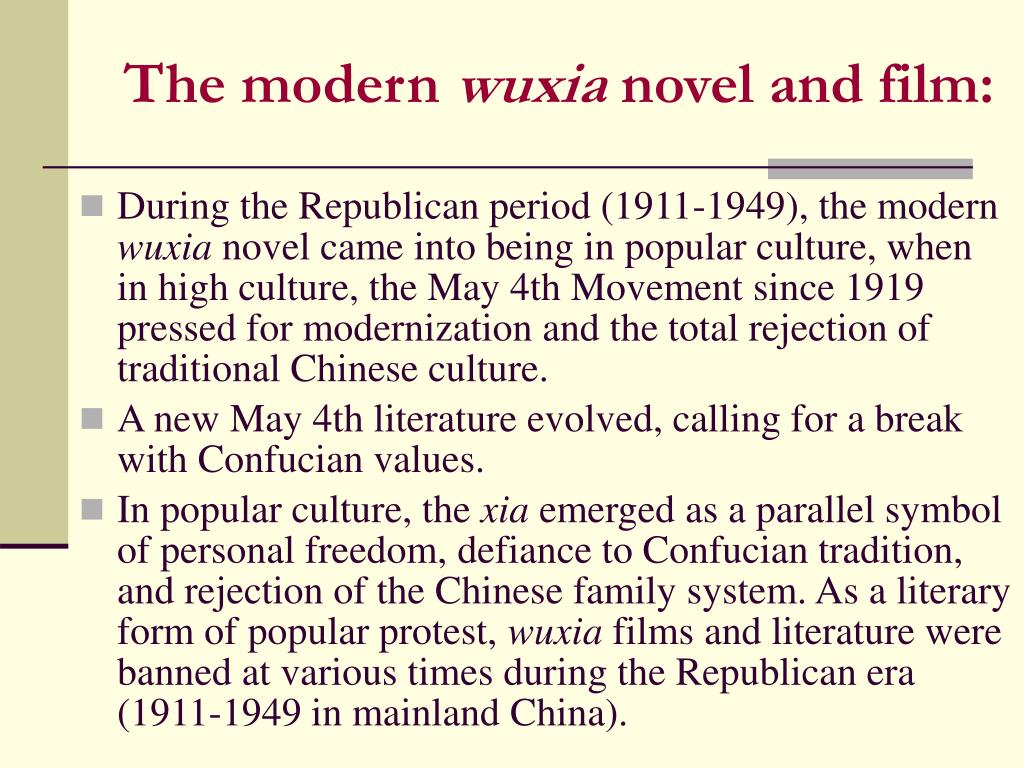 The modern wuxia novel and film:

During the Republican period (1911-1949), the modern wuxia novel came into being in popular culture, when in high culture, the May 4th Movement since 1919 pressed for modernization and the total rejection of traditional Chinese culture.

A new May 4th literature evolved, calling for a break with Confucian values.

In popular culture, the xia emerged as a parallel symbol of personal freedom, defiance to Confucian tradition, and rejection of the Chinese family system. As a literary form of popular protest, wuxia films and literature were banned at various times during the Republican era (1911-1949 in mainland China).